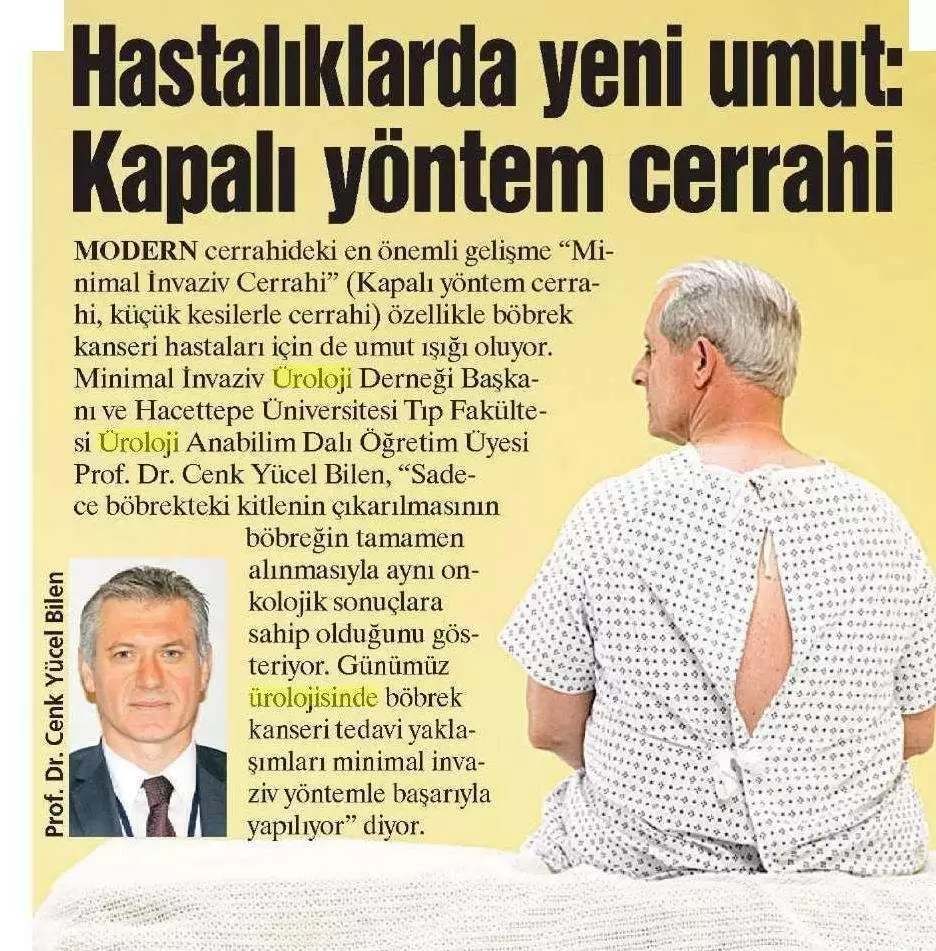 Hastalıklarda yeni umut: Kapalı yöntem cerrahi

MODERN cerrahideki en önemli gelişme "Minimal İnvaziv Cerrahi" (Kapalı yöntem cerrahi, küçük kesilerle cerrahi) özellikle böbrek kanseri hastaları için de umut ışığı oluyor. Minimal İnvaziv Üroloji Derneği Başkanı ve Hacettepe Üniversitesi Tıp Fakültesi Üroloji Anabilim Dalı Öğretim Üyesi Prof. Dr. Cenk Yücel Bilen, "Sadece böbrekteki kitlenin çıkarılmasının böbreğin tamamen alınmasıyla aynı onkolojik sonuçlara sahip olduğunu gösteriyor. Günümüz ürolojisinde böbrek kanseri tedavi yaklaşımları minimal invaziv yöntemle başarıyla yapılıyor" diyor.

Prof. Dr. Cenk Yücel Bilen